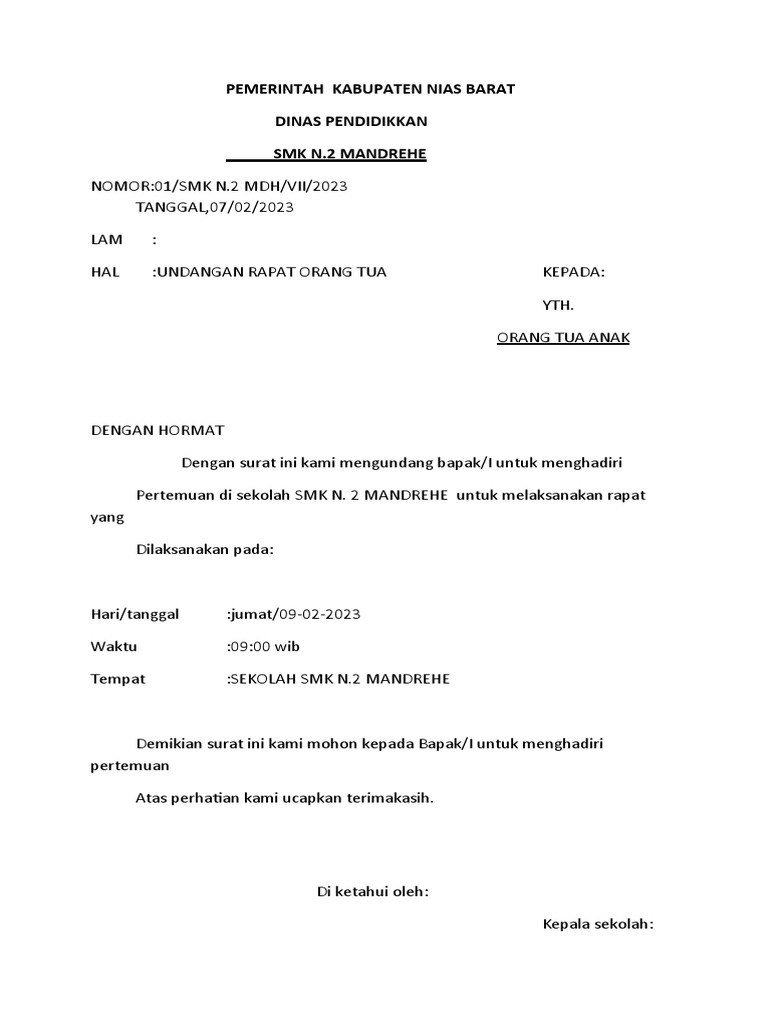 PEMERINTAH KABUPATEN NIAS BARAT

DINAS PENDIDIKKAN

SMK N.2 MANDREHE

NOMOR:01/SMK N.2 MDH/VII/2023
TANGGAL,07/02/2023

LAM :

HAL :UNDANGAN RAPAT ORANG TUA

KEPADA:

YTH.

ORANG TUA ANAK

DENGAN HORMAT

Dengan surat ini kami mengundang bapak/I untuk menghadiri

Pertemuan di sekolah SMK N. 2 MANDREHE untuk melaksanakan rapat yang

Dilaksanakan pada:

Hari/tanggal :jumat/09-02-2023

Waktu :09:00 wib

Tempat :SEKOLAH SMK N.2 MANDREHE

Demikian surat ini kami mohon kepada Bapak/I untuk menghadiri pertemuan

Atas perhatian kami ucapkan terimakasih.

Di ketahui oleh:

Kepala sekolah: